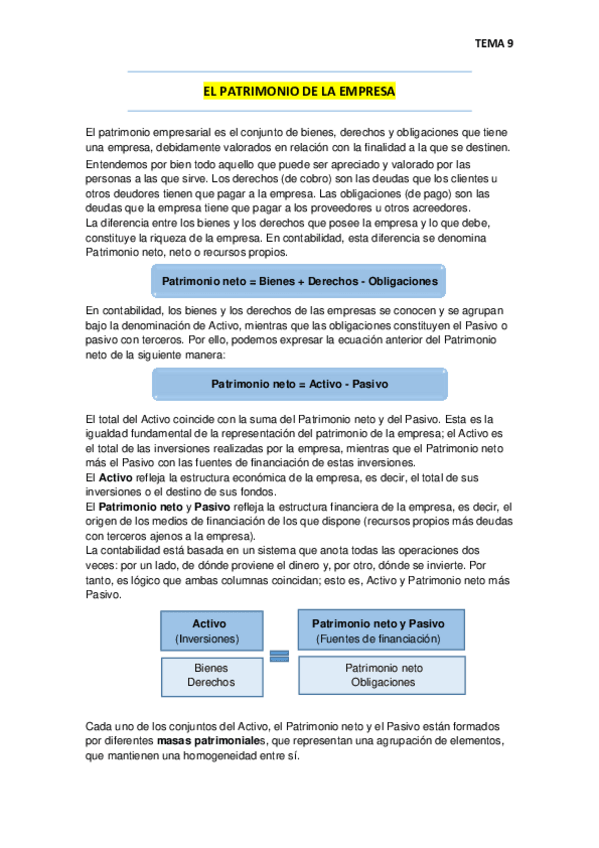 TEMA 9

EL PATRIMONIO DE LA EMPRESA

El patrimonio empresarial es el conjunto de bienes, derechos y obligaciones que tiene una empresa, debidamente valorados en relación con la finalidad a la que se destinen.
Entendemos por bien todo aquello que puede ser apreciado y valorado por las personas a las que sirve. Los derechos (de cobro) son las deudas que los clientes u otros deudores tienen que pagar a la empresa. Las obligaciones (de pago) son las deudas que la empresa tiene que pagar a los proveedores u otros acreedores.
La diferencia entre los bienes y los derechos que posee la empresa y lo que debe, constituye la riqueza de la empresa. En contabilidad, esta diferencia se denomina Patrimonio neto, neto o recursos propios.

Patrimonio neto = Bienes + Derechos - Obligaciones

En contabilidad, los bienes y los derechos de las empresas se conocen y se agrupan bajo la denominación de Activo, mientras que las obligaciones constituyen el Pasivo o pasivo con terceros. Por ello, podemos expresar la ecuación anterior del Patrimonio neto de la siguiente manera:

Patrimonio neto = Activo - Pasivo

El total del Activo coincide con la suma del Patrimonio neto y del Pasivo. Esta es la igualdad fundamental de la representación del patrimonio de la empresa; el Activo es el total de las inversiones realizadas por la empresa, mientras que el Patrimonio neto más el Pasivo con las fuentes de financiación de estas inversiones.
El Activo refleja la estructura económica de la empresa, es decir, el total de sus inversiones o el destino de sus fondos.
El Patrimonio neto y Pasivo refleja la estructura financiera de la empresa, es decir, el origen de los medios de financiación de los que dispone (recursos propios más deudas con terceros ajenos a la empresa).
La contabilidad está basada en un sistema que anota todas las operaciones dos veces: por un lado, de dónde proviene el dinero y, por otro, dónde se invierte. Por tanto, es lógico que ambas columnas coincidan; esto es, Activo y Patrimonio neto más Pasivo.

Activo
(Inversiones)

Bienes
Derechos

=

Patrimonio neto y Pasivo
(Fuentes de financiación)

Patrimonio neto
Obligaciones

Cada uno de los conjuntos del Activo, el Patrimonio neto y el Pasivo están formados por diferentes masas patrimoniales, que representan una agrupación de elementos, que mantienen una homogeneidad entre sí.